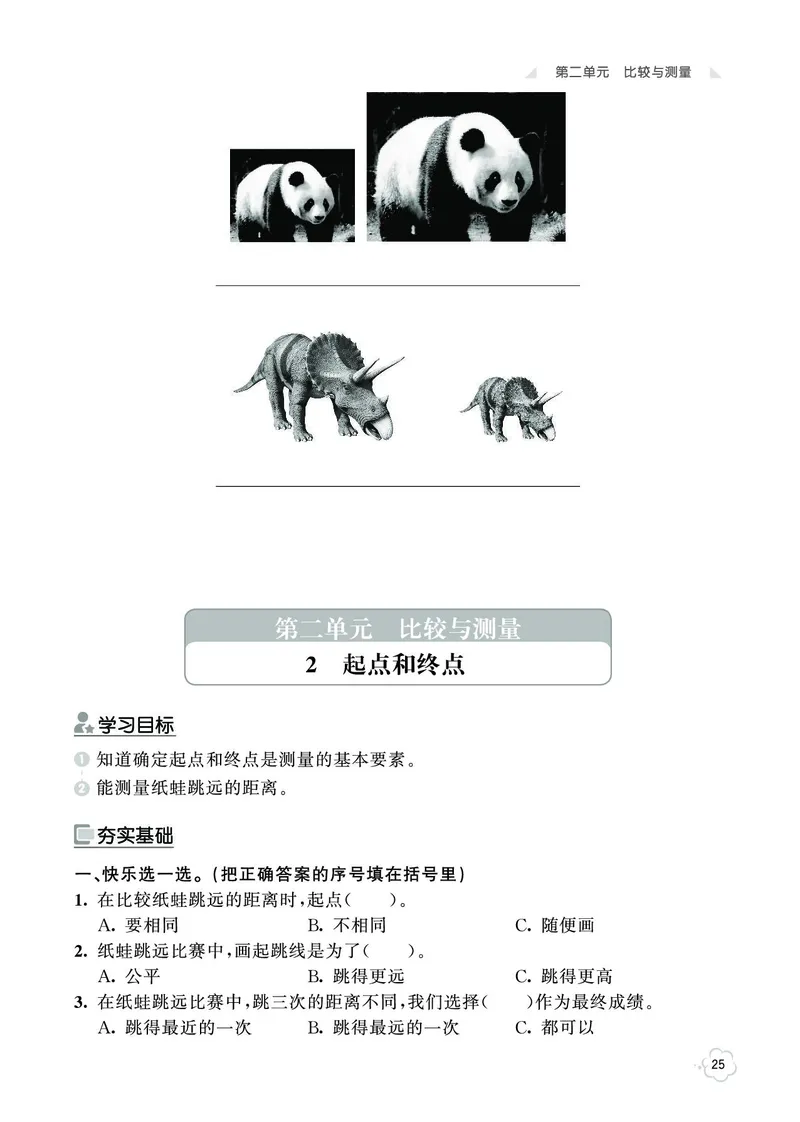 第二单元　比较与测量

第二单元　比较与测量

2　起点和终点

学习目标

1 知道确定起点和终点是测量的基本要素。
2 能测量纸蛙跳远的距离。

夯实基础

一、快乐选一选。(把正确答案的序号填在括号里)

1. 在比较纸蛙跳远的距离时,起点(　　)。
A. 要相同　B. 不相同　C. 随便画

2. 纸蛙跳远比赛中,画起跳线是为了(　　)。
A. 公平　B. 跳得更远　C. 跳得更高

3. 在纸蛙跳远比赛中,跳三次的距离不同,我们选择(　　)作为最终成绩。
A. 跳得最近的一次　B. 跳得最远的一次　C. 都可以

25